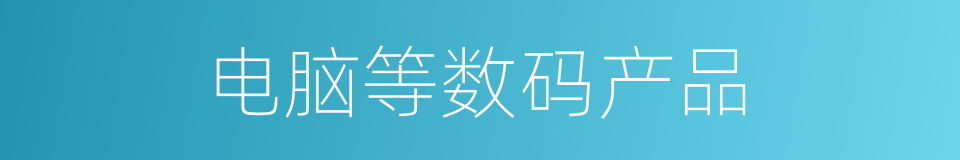 电脑等数码产品